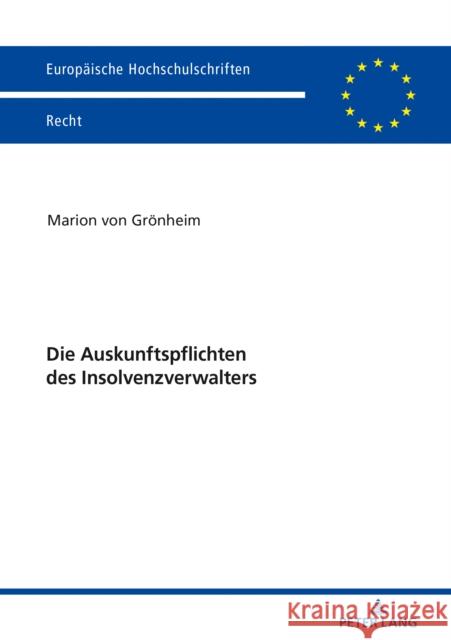 Europäische Hochschulschriften

Recht

Marion von Grönheim

Die Auskunftspflichten des Insolvenzverwalters

PETER LANG